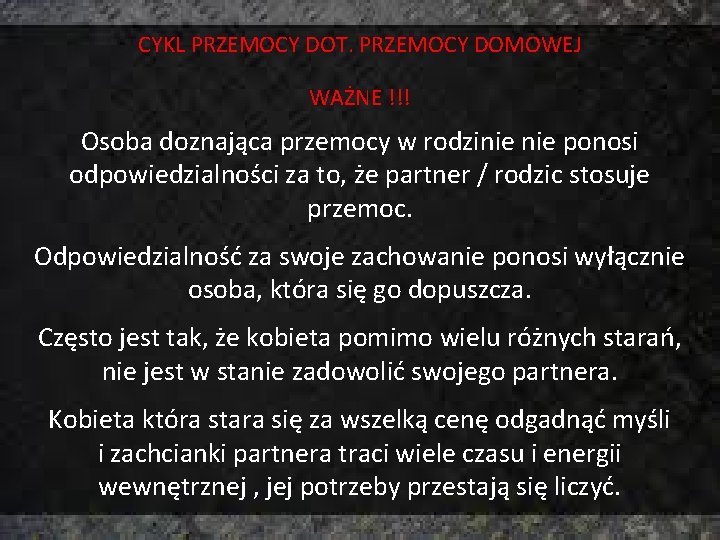 CYKL PRZEMOCY DOT. PRZEMOCY DOMOWEJ

WAŻNE !!!

Osoba doznająca przemocy w rodzinie nie ponosi odpowiedzialności za to, że partner / rodzic stosuje przemoc.

Odpowiedzialność za swoje zachowanie ponosi wyłącznie osoba, która się go dopuszcza.

Często jest tak, że kobieta pomimo wielu różnych starań, nie jest w stanie zadowolić swojego partnera.

Kobieta która stara się za wszelką cenę odgadnąć myśli i zachcianki partnera traci wiele czasu i energii wewnętrznej , jej potrzeby przestają się liczyć.